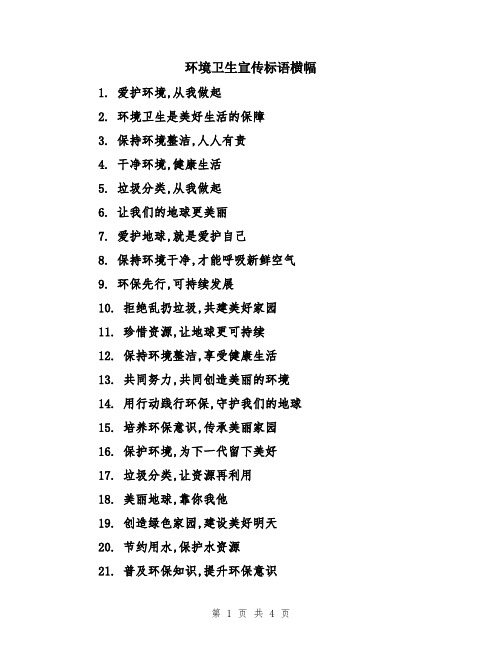 环境卫生宣传标语横幅

1. 爱护环境,从我做起

2. 环境卫生是美好生活的保障

3. 保持环境整洁,人人有责

4. 干净环境,健康生活

5. 垃圾分类,从我做起

6. 让我们的地球更美丽

7. 爱护地球,就是爱护自己

8. 保持环境干净,才能呼吸新鲜空气

9. 环保先行,可持续发展

10. 拒绝乱扔垃圾,共建美好家园

11. 珍惜资源,让地球更可持续

12. 保持环境整洁,享受健康生活

13. 共同努力,共同创造美丽的环境

14. 用行动践行环保,守护我们的地球

15. 培养环保意识,传承美丽家园

16. 保护环境,为下一代留下美好

17. 垃圾分类,让资源再利用

18. 美丽地球,靠你我他

19. 创造绿色家园,建设美好明天

20. 节约用水,保护水资源

21. 普及环保知识,提升环保意识

第 1 页 共 4 页